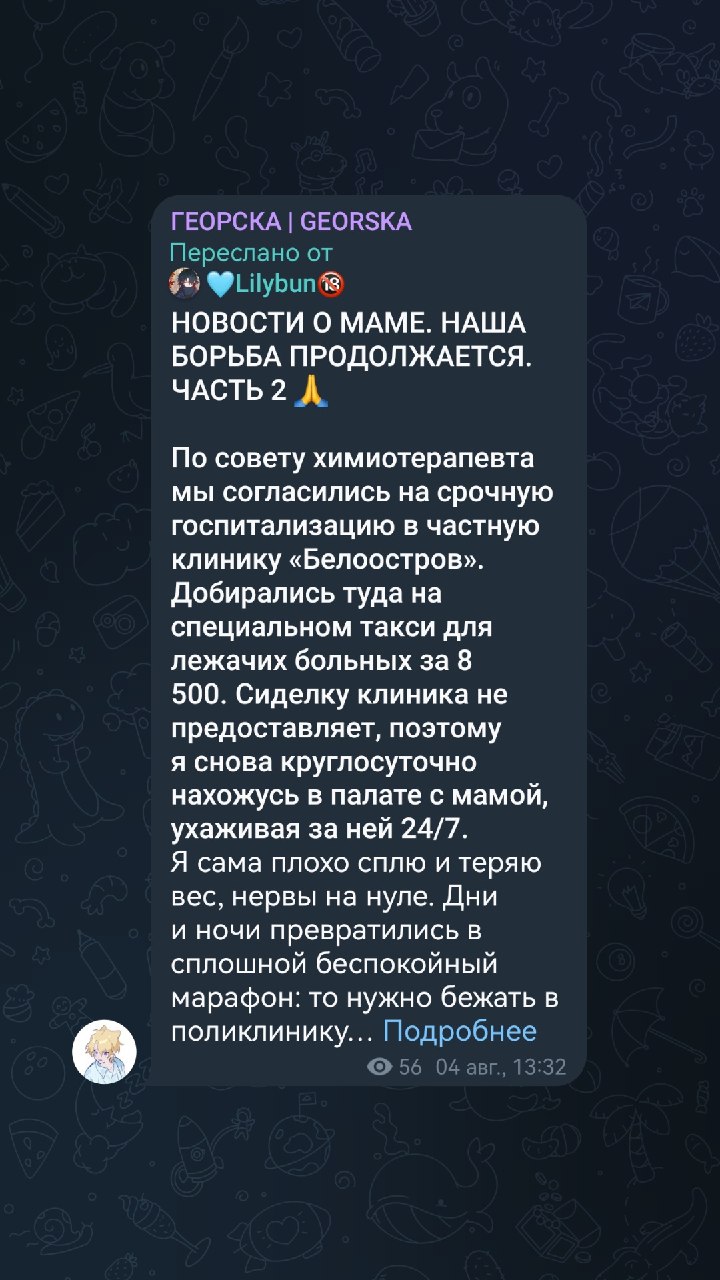 ГЕОРСКА | GEORSKA
Переслано от
🩵Lilybun🔞

НОВОСТИ О МАМЕ. НАША БОРЬБА ПРОДОЛЖАЕТСЯ. ЧАСТЬ 2 🙏

По совету химиотерапевта мы согласились на срочную госпитализацию в частную клинику «Белоостров». Добирались туда на специальном такси для лежачих больных за 8 500. Сиделку клиника не предоставляет, поэтому я снова круглосуточно нахожусь в палате с мамой, ухаживая за ней 24/7.
Я сама плохо сплю и теряю вес, нервы на нуле. Дни и ночи превратились в сплошной беспокойный марафон: то нужно бежать в поликлинику… Подробнее

56 04 авг., 13:32